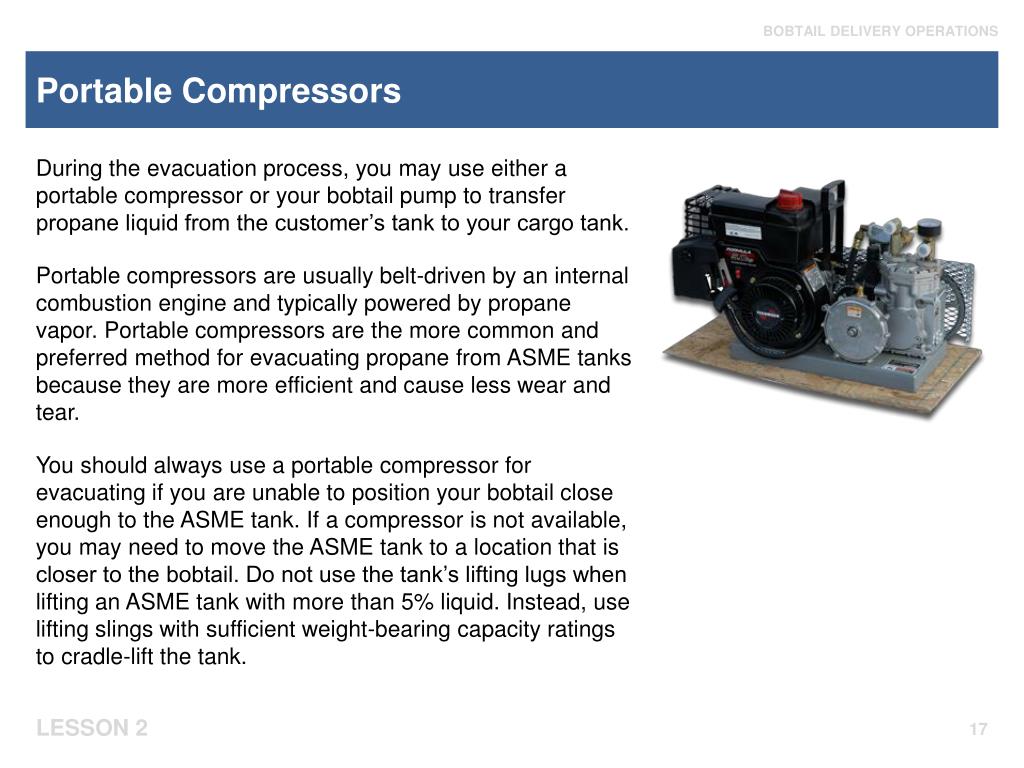 BOBTAIL DELIVERY OPERATIONS

Portable Compressors

During the evacuation process, you may use either a portable compressor or your bobtail pump to transfer propane liquid from the customer’s tank to your cargo tank.

Portable compressors are usually belt-driven by an internal combustion engine and typically powered by propane vapor. Portable compressors are the more common and preferred method for evacuating propane from ASME tanks because they are more efficient and cause less wear and tear.

You should always use a portable compressor for evacuating if you are unable to position your bobtail close enough to the ASME tank. If a compressor is not available, you may need to move the ASME tank to a location that is closer to the bobtail. Do not use the tank’s lifting lugs when lifting an ASME tank with more than 5% liquid. Instead, use lifting slings with sufficient weight-bearing capacity ratings to cradle-lift the tank.

LESSON 2

17